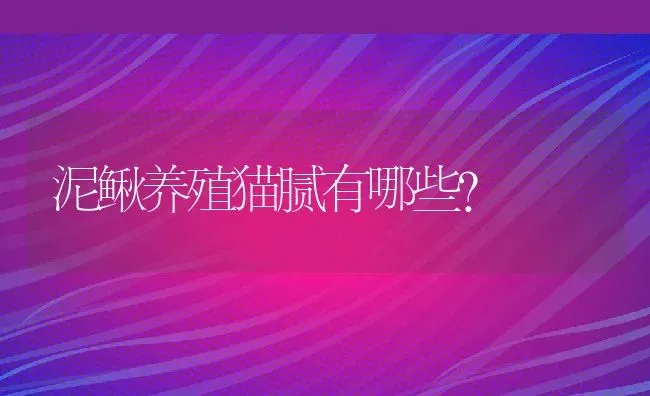 泥鳅养殖猫腻有哪些?